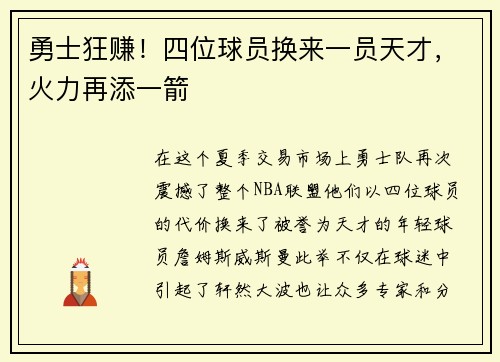 勇士狂赚！四位球员换来一员天才，火力再添一箭

在这个夏季交易市场上勇士队再次震撼了整个NBA联盟他们以四位球员的代价换来了被誉为天才的年轻球员詹姆斯威斯曼此举不仅在球迷中引起了轩然大波也让众多专家和分